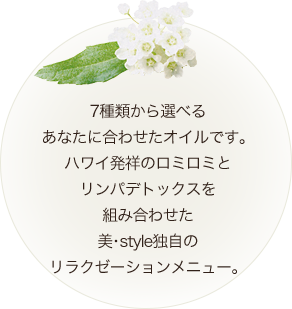 7種類から選べる
あなたに合わせたオイルです。
ハワイ発祥のロミロミと
リンパデトックスを
組み合わせた
美･style独自の
リラクゼーションメニュー。